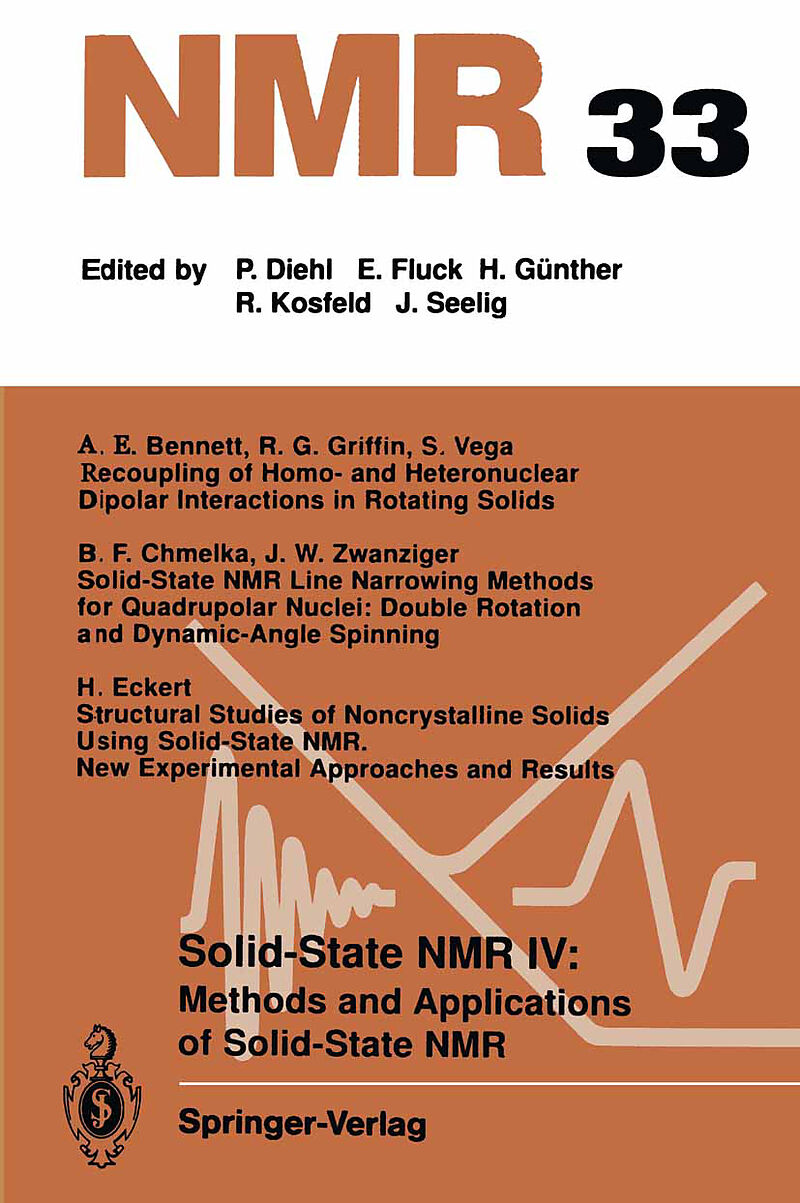 NMR 33

Edited by P. Diehl E. Fluck H. Günther R. Kosfeld J. Seelig

A. E. Bennett, R. G. Griffin, S. Vega
Recoupling of Homo- and Heteronuclear Dipolar Interactions in Rotating Solids

B. F. Chmelka, J. W. Zwanziger
Solid-State NMR Line Narrowing Methods for Quadrupolar Nuclei: Double Rotation and Dynamic-Angle Spinning

H. Eckert
Structural Studies of Noncrystalline Solids Using Solid-State NMR. New Experimental Approaches and Results

Solid-State NMR IV:
Methods and Applications of Solid-State NMR

Springer-Verlag